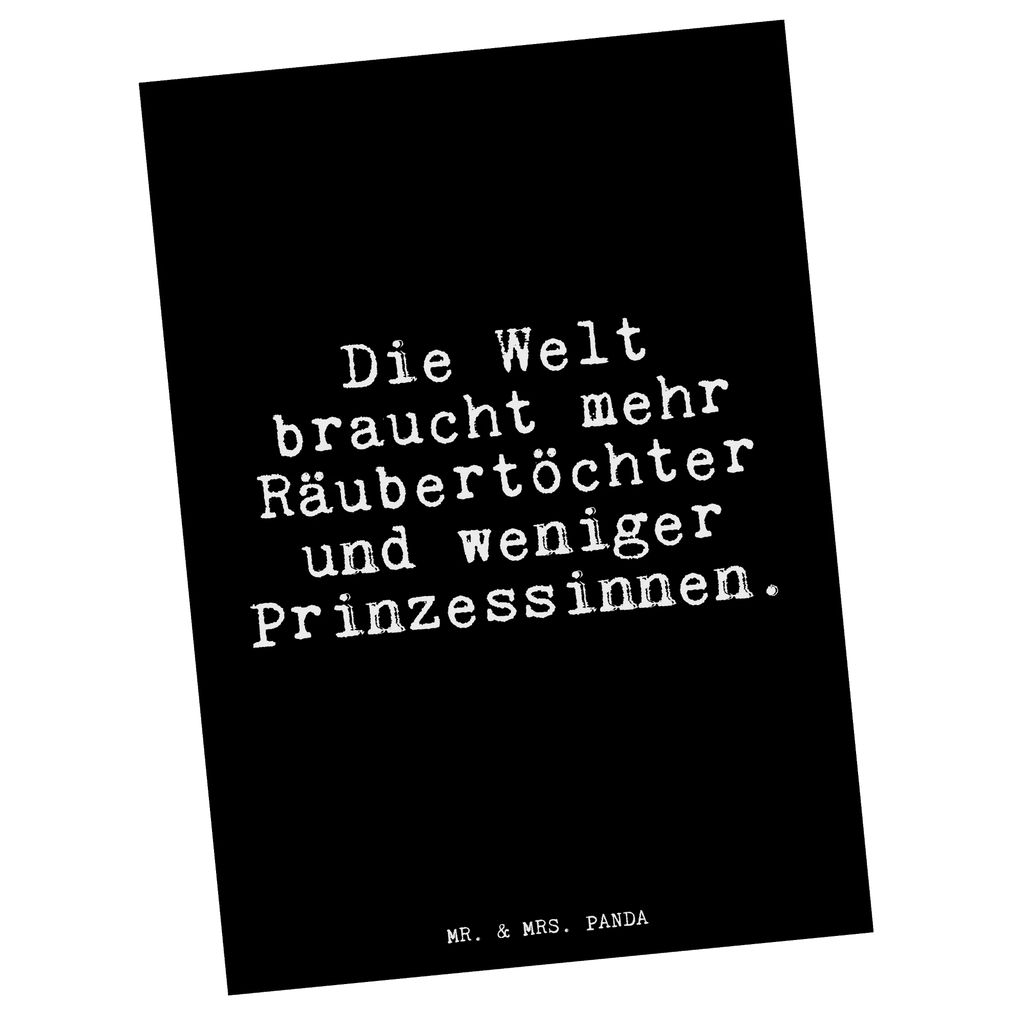 Die Welt braucht mehr Räubertöchter und weniger Prinzessinnen.

MR. & MRS. PANDA